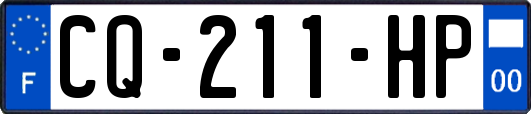 F
CQ-211-HP
00